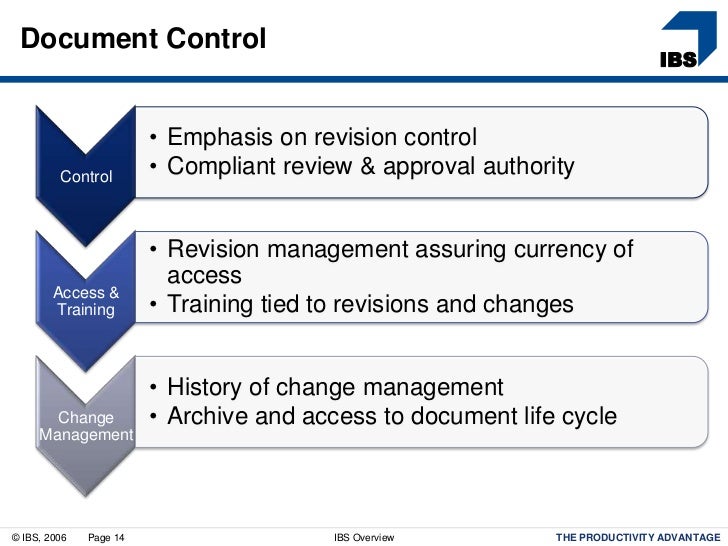 Document Control

IBS

Control

• Emphasis on revision control
• Compliant review & approval authority

Access & Training

• Revision management assuring currency of access
• Training tied to revisions and changes

Change Management

• History of change management
• Archive and access to document life cycle

© IBS, 2006 Page 14 IBS Overview THE PRODUCTIVITY ADVANTAGE